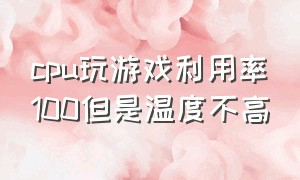 cpu玩游戏利用率100但是温度不高